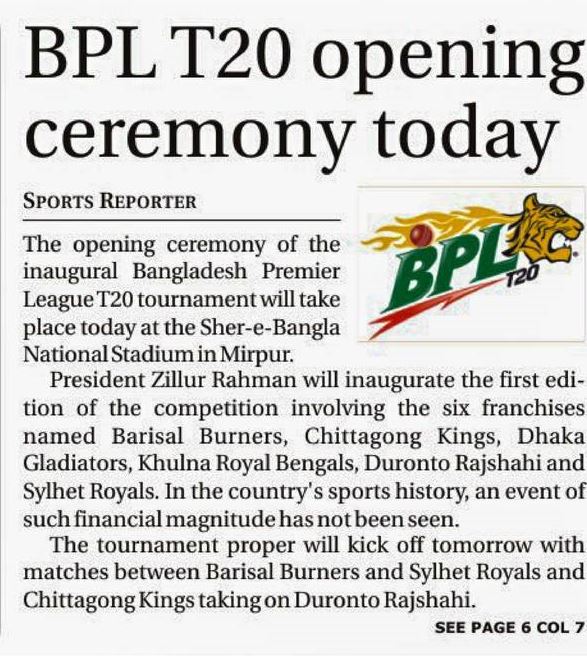 BPL T20 opening ceremony today

SPORTS REPORTER

BPL T20

The opening ceremony of the inaugural Bangladesh Premier League T20 tournament will take place today at the Sher-e-Bangla National Stadium in Mirpur.

President Zillur Rahman will inaugurate the first edition of the competition involving the six franchises named Barisal Burners, Chittagong Kings, Dhaka Gladiators, Khulna Royal Bengals, Duronto Rajshahi and Sylhet Royals. In the country's sports history, an event of such financial magnitude has not been seen.

The tournament proper will kick off tomorrow with matches between Barisal Burners and Sylhet Royals and Chittagong Kings taking on Duronto Rajshahi.

SEE PAGE 6 COL 7